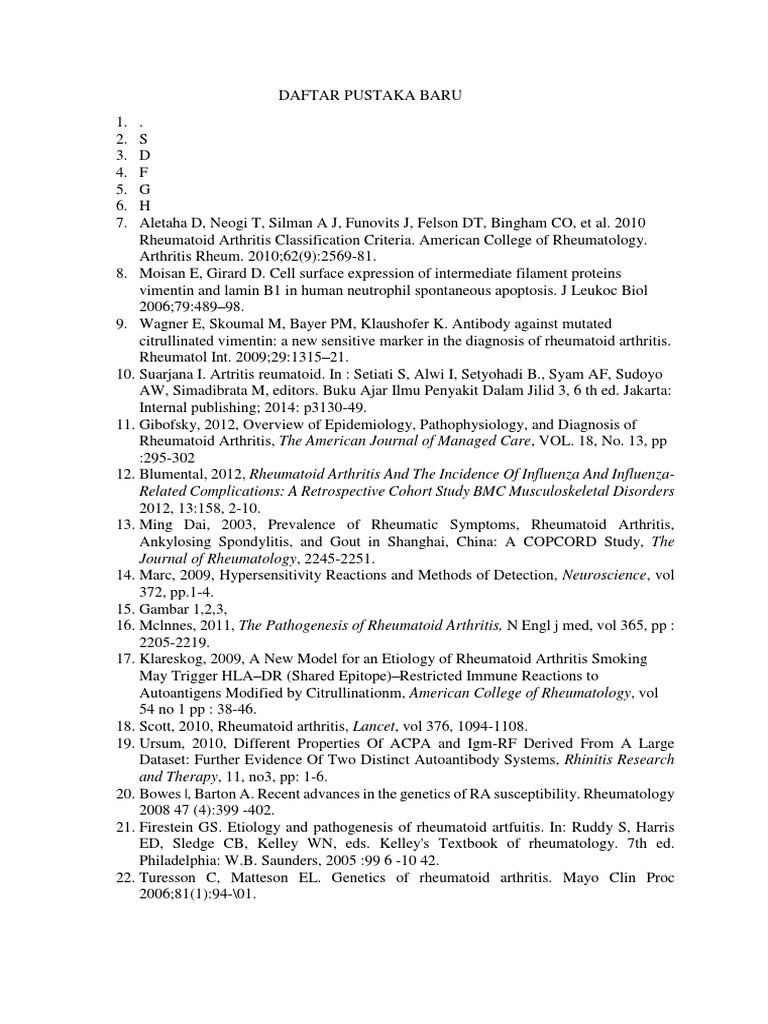 DAFTAR PUSTAKA BARU

1. .
2. S
3. D
4. F
5. G
6. H
7. Aletaha D, Neogi T, Silman A J, Funovits J, Felson DT, Bingham CO, et al. 2010 Rheumatoid Arthritis Classification Criteria. American College of Rheumatology. Arthritis Rheum. 2010;62(9):2569-81.
8. Moisan E, Girard D. Cell surface expression of intermediate filament proteins vimentin and lamin B1 in human neutrophil spontaneous apoptosis. J Leukoc Biol 2006;79:489–98.
9. Wagner E, Skoumal M, Bayer PM, Klaushofer K. Antibody against mutated citrullinated vimentin: a new sensitive marker in the diagnosis of rheumatoid arthritis. Rheumatol Int. 2009;29:1315–21.
10. Suarjana I. Artritis reumatoid. In : Setiati S, Alwi I, Setyohadi B., Syam AF, Sudoyo AW, Simadibrata M, editors. Buku Ajar Ilmu Penyakit Dalam Jilid 3, 6 th ed. Jakarta: Internal publishing; 2014: p3130-49.
11. Gibofsky, 2012, Overview of Epidemiology, Pathophysiology, and Diagnosis of Rheumatoid Arthritis, The American Journal of Managed Care, VOL. 18, No. 13, pp :295-302
12. Blumental, 2012, Rheumatoid Arthritis And The Incidence Of Influenza And Influenza-Related Complications: A Retrospective Cohort Study BMC Musculoskeletal Disorders 2012, 13:158, 2-10.
13. Ming Dai, 2003, Prevalence of Rheumatic Symptoms, Rheumatoid Arthritis, Ankylosing Spondylitis, and Gout in Shanghai, China: A COPCORD Study, The Journal of Rheumatology, 2245-2251.
14. Marc, 2009, Hypersensitivity Reactions and Methods of Detection, Neuroscience, vol 372, pp.1-4.
15. Gambar 1,2,3,
16. Mclnnes, 2011, The Pathogenesis of Rheumatoid Arthritis, N Engl j med, vol 365, pp : 2205-2219.
17. Klareskog, 2009, A New Model for an Etiology of Rheumatoid Arthritis Smoking May Trigger HLA–DR (Shared Epitope)–Restricted Immune Reactions to Autoantigens Modified by Citrullinationm, American College of Rheumatology, vol 54 no 1 pp : 38-46.
18. Scott, 2010, Rheumatoid arthritis, Lancet, vol 376, 1094-1108.
19. Ursum, 2010, Different Properties Of ACPA and Igm-RF Derived From A Large Dataset: Further Evidence Of Two Distinct Autoantibody Systems, Rhinitis Research and Therapy, 11, no3, pp: 1-6.
20. Bowes l, Barton A. Recent advances in the genetics of RA susceptibility. Rheumatology 2008 47 (4):399 -402.
21. Firestein GS. Etiology and pathogenesis of rheumatoid artfuitis. In: Ruddy S, Harris ED, Sledge CB, Kelley WN, eds. Kelley's Textbook of rheumatology. 7th ed. Philadelphia: W.B. Saunders, 2005 :99 6 -10 42.
22. Turesson C, Matteson EL. Genetics of rheumatoid arthritis. Mayo Clin Proc 2006;81(1):94-\01.